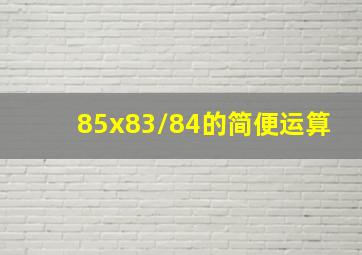 85x83/84的简便运算